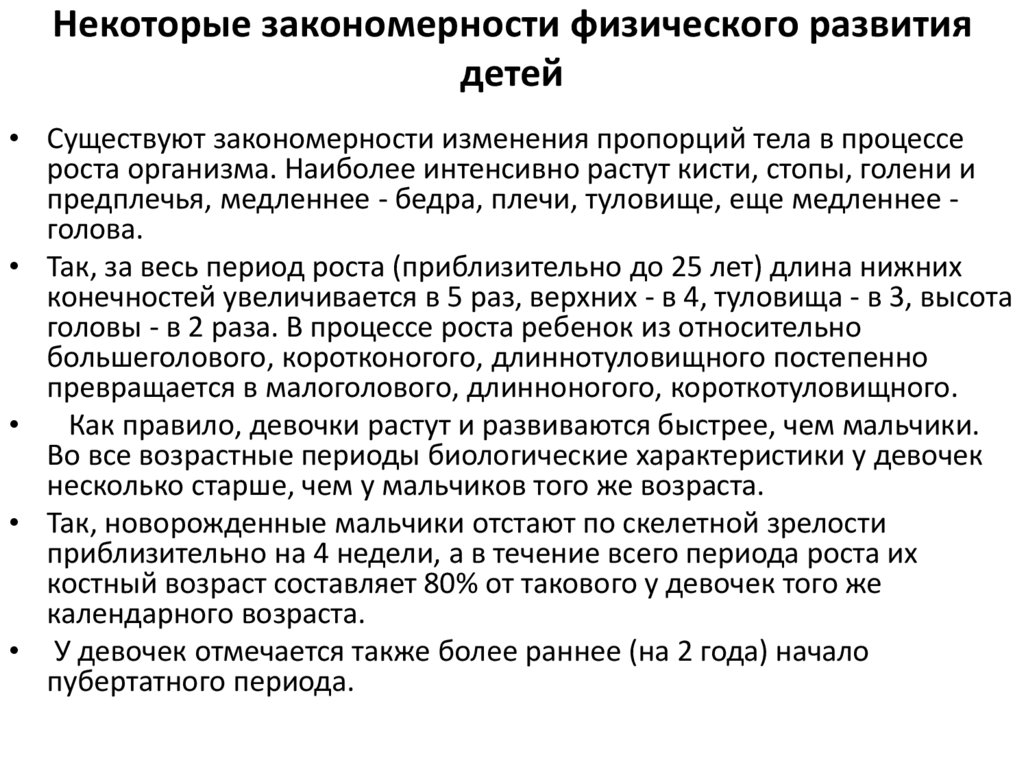 Некоторые закономерности физического развития детей

• Существуют закономерности изменения пропорций тела в процессе роста организма. Наиболее интенсивно растут кисти, стопы, голени и предплечья, медленнее - бедра, плечи, туловище, еще медленнее - голова.

• Так, за весь период роста (приблизительно до 25 лет) длина нижних конечностей увеличивается в 5 раз, верхних - в 4, туловища - в 3, высота головы - в 2 раза. В процессе роста ребенок из относительно большеголового, коротконогого, длиннотуловищного постепенно превращается в малоголового, длинноногого, короткотуловищного.

• Как правило, девочки растут и развиваются быстрее, чем мальчики. Во все возрастные периоды биологические характеристики у девочек несколько старше, чем у мальчиков того же возраста.

• Так, новорожденные мальчики отстают по скелетной зрелости приблизительно на 4 недели, а в течение всего периода роста их костный возраст составляет 80% от такового у девочек того же календарного возраста.

• У девочек отмечается также более раннее (на 2 года) начало пубертатного периода.